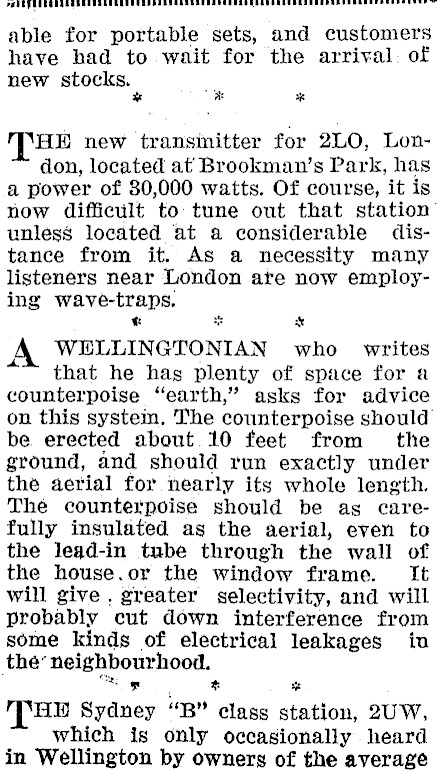 able for portable sets, and customers have had to wait for the arrival of new stocks.

* * *

THE new transmitter for 2LO, London, located at Brookman's Park, has a power of 30,000 watts. Of course, it is now difficult to tune out that station unless located at a considerable distance from it. As a necessity many listeners near London are now employing wave-traps.

* * *

A WELLINGTONIAN who writes that he has plenty of space for a counterpoise "earth," asks for advice on this system. The counterpoise should be erected about 10 feet from the ground, and should run exactly under the aerial for nearly its whole length. The counterpoise should be as carefully insulated as the aerial, even to the lead-in tube through the wall of the house or the window frame. It will give greater selectivity, and will probably cut down interference from some kinds of electrical leakages in the neighbourhood.

* * *

THE Sydney "B" class station, 2UW, which is only occasionally heard in Wellington by owners of the average